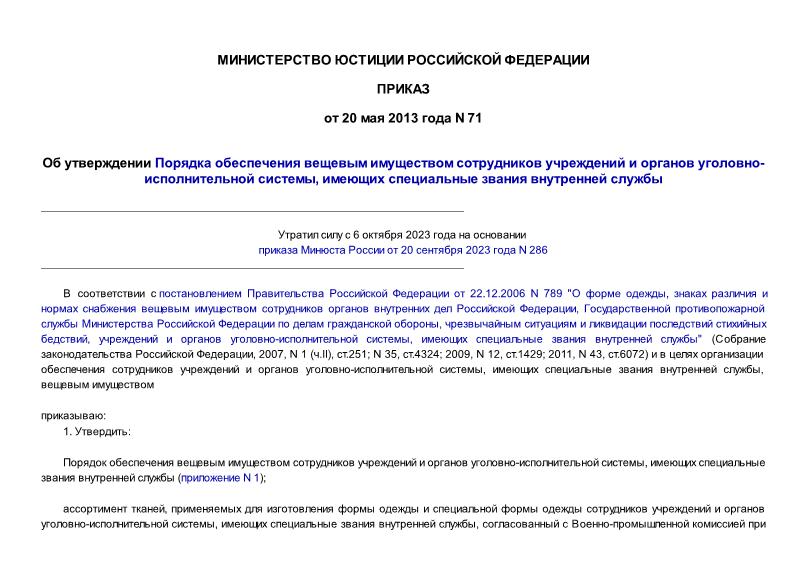 МИНИСТЕРСТВО ЮСТИЦИИ РОССИЙСКОЙ ФЕДЕРАЦИИ

ПРИКАЗ

от 20 мая 2013 года N 71

Об утверждении Порядка обеспечения вещевым имуществом сотрудников учреждений и органов уголовно-исполнительной системы, имеющих специальные звания внутренней службы

Утратил силу с 6 октября 2023 года на основании приказа Минюста России от 20 сентября 2023 года N 286

В соответствии с постановлением Правительства Российской Федерации от 22.12.2006 N 789 "О форме одежды, знаках различия и нормах снабжения вещевым имуществом сотрудников органов внутренних дел Российской Федерации, Государственной противопожарной службы Министерства Российской Федерации по делам гражданской обороны, чрезвычайным ситуациям и ликвидации последствий стихийных бедствий, учреждений и органов уголовно-исполнительной системы, имеющих специальные звания внутренней службы" (Собрание законодательства Российской Федерации, 2007, N 1 (ч.II), ст.251; N 35, ст.4324; 2009, N 12, ст.1429; 2011, N 43, ст.6072) и в целях организации обеспечения сотрудников учреждений и органов уголовно-исполнительной системы, имеющих специальные звания внутренней службы, вещевым имуществом

приказываю:

1. Утвердить:

Порядок обеспечения вещевым имуществом сотрудников учреждений и органов уголовно-исполнительной системы, имеющих специальные звания внутренней службы (приложение N 1);

ассортимент тканей, применяемых для изготовления формы одежды и специальной формы одежды сотрудников учреждений и органов уголовно-исполнительной системы, имеющих специальные звания внутренней службы, согласованный с Военно-промышленной комиссией при